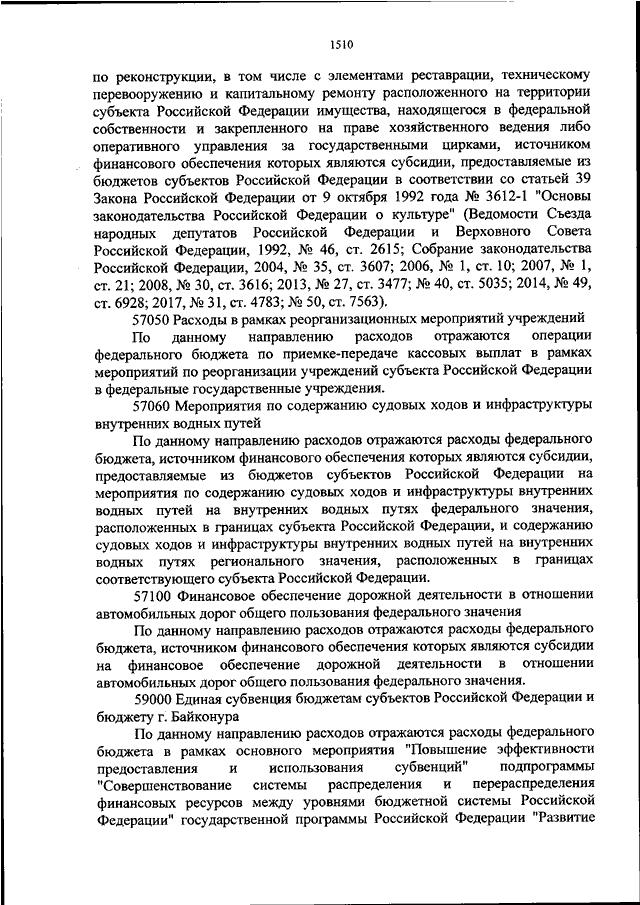 1510

по реконструкции, в том числе с элементами реставрации, техническому перевооружению и капитальному ремонту расположенного на территории субъекта Российской Федерации имущества, находящегося в федеральной собственности и закрепленного на праве хозяйственного ведения либо оперативного управления за государственными цирками, источником финансового обеспечения которых являются субсидии, предоставляемые из бюджетов субъектов Российской Федерации в соответствии со статьей 39 Закона Российской Федерации от 9 октября 1992 года № 3612-1 "Основы законодательства Российской Федерации о культуре" (Ведомости Съезда народных депутатов Российской Федерации и Верховного Совета Российской Федерации, 1992, № 46, ст. 2615; Собрание законодательства Российской Федерации, 2004, № 35, ст. 3607; 2006, № 1, ст. 10; 2007, № 1, ст. 21; 2008, № 30, ст. 3616; 2013, № 27, ст. 3477; № 40, ст. 5035; 2014, № 49, ст. 6928; 2017, № 31, ст. 4783; № 50, ст. 7563).

57050 Расходы в рамках реорганизационных мероприятий учреждений

По данному направлению расходов отражаются операции федерального бюджета по приемке-передаче кассовых выплат в рамках мероприятий по реорганизации учреждений субъекта Российской Федерации в федеральные государственные учреждения.

57060 Мероприятия по содержанию судовых ходов и инфраструктуры внутренних водных путей

По данному направлению расходов отражаются расходы федерального бюджета, источником финансового обеспечения которых являются субсидии, предоставляемые из бюджетов субъектов Российской Федерации на мероприятия по содержанию судовых ходов и инфраструктуры внутренних водных путей на внутренних водных путях федерального значения, расположенных в границах субъекта Российской Федерации, и содержанию судовых ходов и инфраструктуры внутренних водных путей на внутренних водных путях регионального значения, расположенных в границах соответствующего субъекта Российской Федерации.

57100 Финансовое обеспечение дорожной деятельности в отношении автомобильных дорог общего пользования федерального значения

По данному направлению расходов отражаются расходы федерального бюджета, источником финансового обеспечения которых являются субсидии на финансовое обеспечение дорожной деятельности в отношении автомобильных дорог общего пользования федерального значения.

59000 Единая субвенция бюджетам субъектов Российской Федерации и бюджету г. Байконура

По данному направлению расходов отражаются расходы федерального бюджета в рамках основного мероприятия "Повышение эффективности предоставления и использования субвенций" подпрограммы "Совершенствование системы распределения и перераспределения финансовых ресурсов между уровнями бюджетной системы Российской Федерации" государственной программы Российской Федерации "Развитие